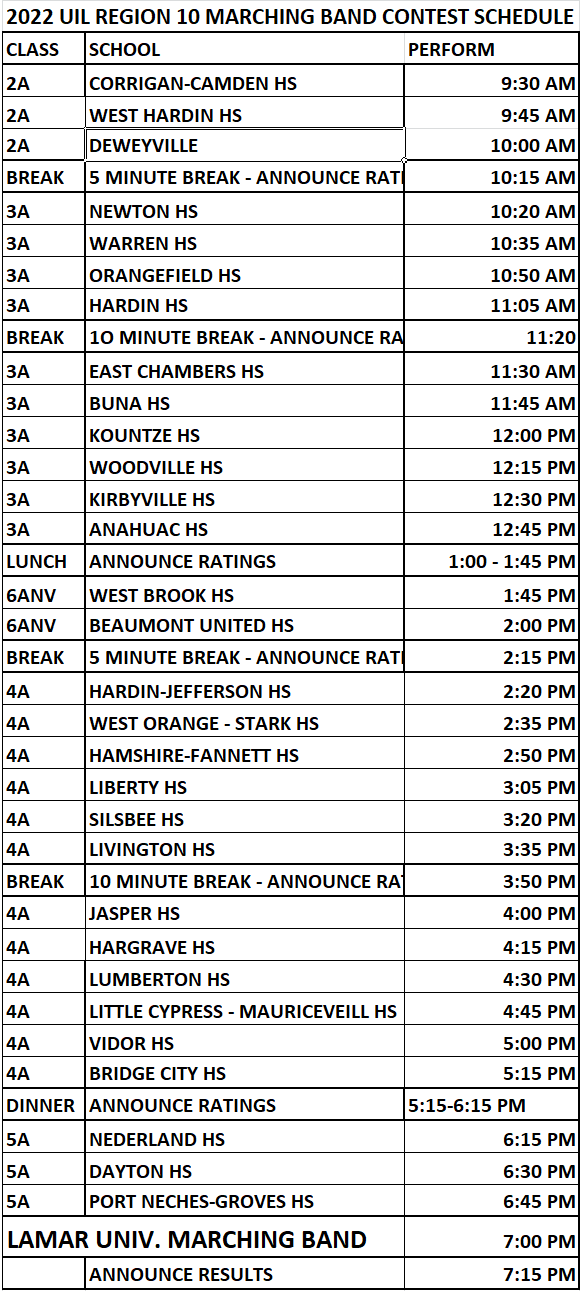 2022 UIL REGION 10 MARCHING BAND CONTEST SCHEDULE

| CLASS | SCHOOL | PERFORM |
|---|---|---|
| 2A | CORRIGAN-CAMDEN HS | 9:30 AM |
| 2A | WEST HARDIN HS | 9:45 AM |
| 2A | DEWEYVILLE | 10:00 AM |
| BREAK | 5 MINUTE BREAK - ANNOUNCE RATI | 10:15 AM |
| 3A | NEWTON HS | 10:20 AM |
| 3A | WARREN HS | 10:35 AM |
| 3A | ORANGEFIELD HS | 10:50 AM |
| 3A | HARDIN HS | 11:05 AM |
| BREAK | 1O MINUTE BREAK - ANNOUNCE RA | 11:20 |
| 3A | EAST CHAMBERS HS | 11:30 AM |
| 3A | BUNA HS | 11:45 AM |
| 3A | KOUNTZE HS | 12:00 PM |
| 3A | WOODVILLE HS | 12:15 PM |
| 3A | KIRBYVILLE HS | 12:30 PM |
| 3A | ANAHUAC HS | 12:45 PM |
| LUNCH | ANNOUNCE RATINGS | 1:00 - 1:45 PM |
| 6ANV | WEST BROOK HS | 1:45 PM |
| 6ANV | BEAUMONT UNITED HS | 2:00 PM |
| BREAK | 5 MINUTE BREAK - ANNOUNCE RATI | 2:15 PM |
| 4A | HARDIN-JEFFERSON HS | 2:20 PM |
| 4A | WEST ORANGE - STARK HS | 2:35 PM |
| 4A | HAMSHIRE-FANNETT HS | 2:50 PM |
| 4A | LIBERTY HS | 3:05 PM |
| 4A | SILSBEE HS | 3:20 PM |
| 4A | LIVINGTON HS | 3:35 PM |
| BREAK | 10 MINUTE BREAK - ANNOUNCE RAT | 3:50 PM |
| 4A | JASPER HS | 4:00 PM |
| 4A | HARGRAVE HS | 4:15 PM |
| 4A | LUMBERTON HS | 4:30 PM |
| 4A | LITTLE CYPRESS - MAURICEVEILL HS | 4:45 PM |
| 4A | VIDOR HS | 5:00 PM |
| 4A | BRIDGE CITY HS | 5:15 PM |
| DINNER | ANNOUNCE RATINGS | 5:15-6:15 PM |
| 5A | NEDERLAND HS | 6:15 PM |
| 5A | DAYTON HS | 6:30 PM |
| 5A | PORT NECHES-GROVES HS | 6:45 PM |
| LAMAR UNIV. MARCHING BAND | | 7:00 PM |
| | ANNOUNCE RESULTS | 7:15 PM |